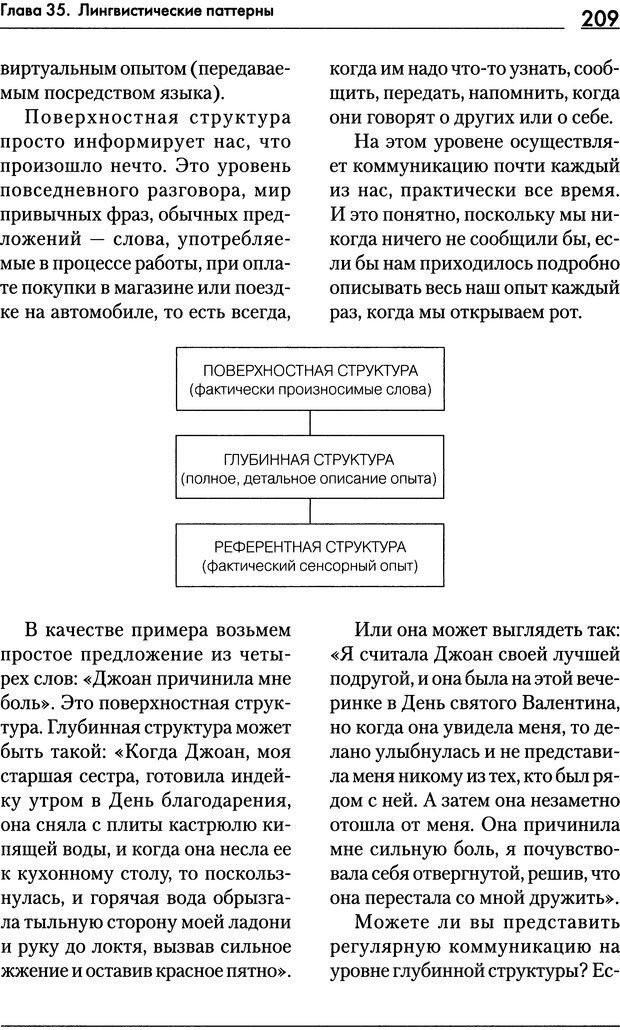 Глава 35. Лингвистические паттерны

209

виртуальным опытом (передаваемым посредством языка).

Поверхностная структура просто информирует нас, что произошло нечто. Это уровень повседневного разговора, мир привычных фраз, обычных предложений — слова, употребляемые в процессе работы, при оплате покупки в магазине или поездке на автомобиле, то есть всегда, когда им надо что-то узнать, сообщить, передать, напомнить, когда они говорят о других или о себе.

На этом уровне осуществляет коммуникацию почти каждый из нас, практически все время. И это понятно, поскольку мы никогда ничего не сообщили бы, если бы нам приходилось подробно описывать весь наш опыт каждый раз, когда мы открываем рот.

ПОВЕРХНОСТНАЯ СТРУКТУРА
(фактически произносимые слова)

ГЛУБИННАЯ СТРУКТУРА
(полное, детальное описание опыта)

РЕФЕРЕНТНАЯ СТРУКТУРА
(фактический сенсорный опыт)

В качестве примера возьмем простое предложение из четырех слов: «Джоан причинила мне боль». Это поверхностная структура. Глубинная структура может быть такой: «Когда Джоан, моя старшая сестра, готовила индейку утром в День благодарения, она сняла с плиты кастрюлю кипящей воды, и когда она несла ее к кухонному столу, то поскользнулась, и горячая вода обрызгала тыльную сторону моей ладони и руку до локтя, вызвав сильное жжение и оставив красное пятно».

Или она может выглядеть так: «Я считала Джоан своей лучшей подругой, и она была на этой вечеринке в День святого Валентина, но когда она увидела меня, то делано улыбнулась и не представила меня никому из тех, кто был рядом с ней. А затем она незаметно отошла от меня. Она причинила мне сильную боль, я почувствовала себя отвергнутой, решив, что она перестала со мной дружить».

Можете ли вы представить регулярную коммуникацию на уровне глубинной структуры? Ес-